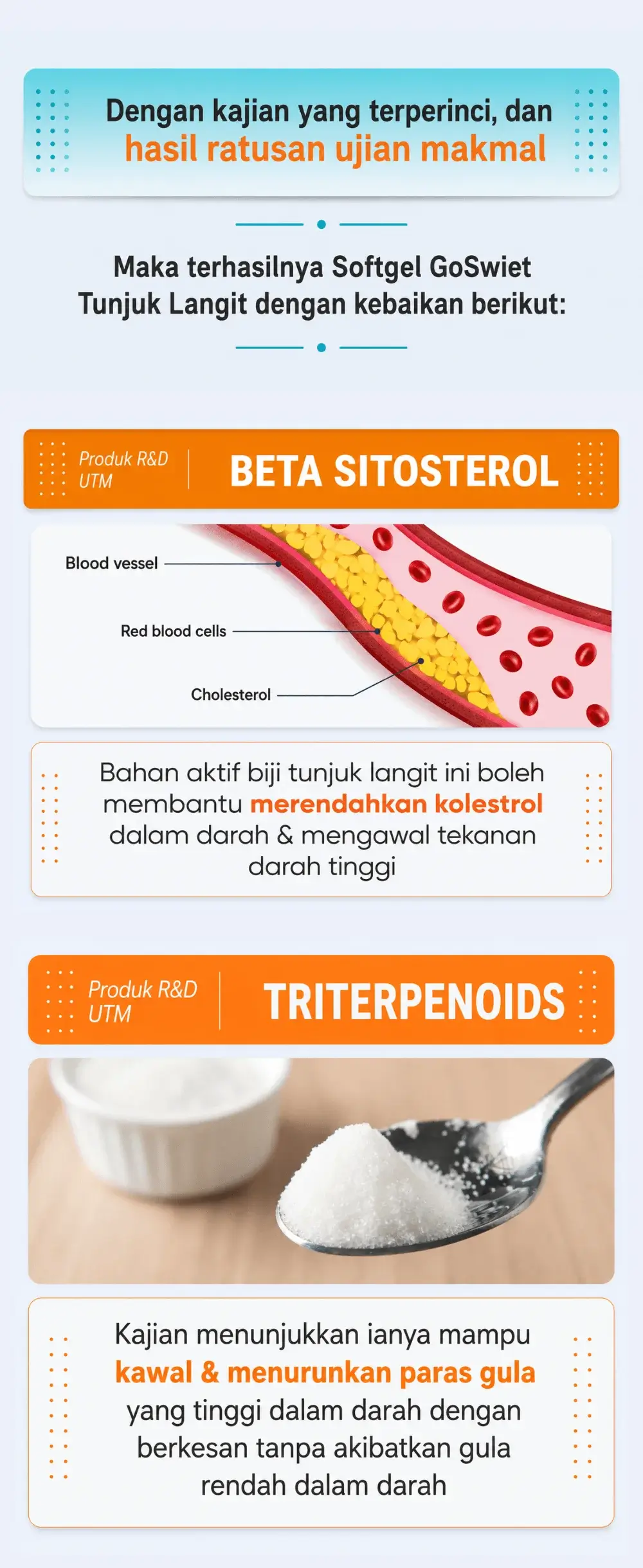 Dengan kajian yang terperinci, dan
hasil ratusan ujian makmal

Maka terhasilnya Softgel GoSwiet
Tunjuk Langit dengan kebaikan berikut:

Produk R&D
UTM

BETA SITOSTEROL

Blood vessel

Red blood cells

Cholesterol

Bahan aktif biji tunjuk langit ini boleh membantu merendahkan kolestrol dalam darah & mengawal tekanan darah tinggi

Produk R&D
UTM

TRITERPENOIDS

Kajian menunjukkan ianya mampu kawal & menurunkan paras gula yang tinggi dalam darah dengan berkesan tanpa akibatkan gula rendah dalam darah